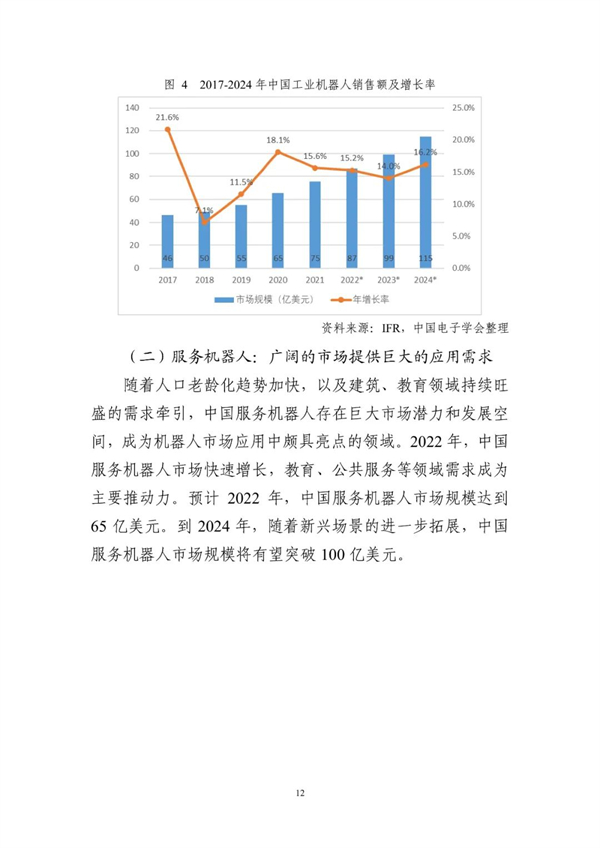 图 4 2017-2024 年中国工业机器人销售额及增长率

140
120
100
80
60
40
20
0

25.0%
20.0%
15.0%
10.0%
5.0%
0.0%

21.6%
7.1%
11.5%
18.1%
15.6%
15.2%
14.0%
16.2%

46
50
55
65
75
87
99
115

2017
2018
2019
2020
2021
2022*
2023*
2024*

市场规模（亿美元）
年增长率

资料来源：IFR，中国电子学会整理

（二）服务机器人：广阔的市场提供巨大的应用需求

随着人口老龄化趋势加快，以及建筑、教育领域持续旺盛的需求牵引，中国服务机器人存在巨大市场潜力和发展空间，成为机器人市场应用中颇具亮点的领域。2022 年，中国服务机器人市场快速增长，教育、公共服务等领域需求成为主要推动力。预计 2022 年，中国服务机器人市场规模达到 65 亿美元。到 2024 年，随着新兴场景的进一步拓展，中国服务机器人市场规模将有望突破 100 亿美元。

12